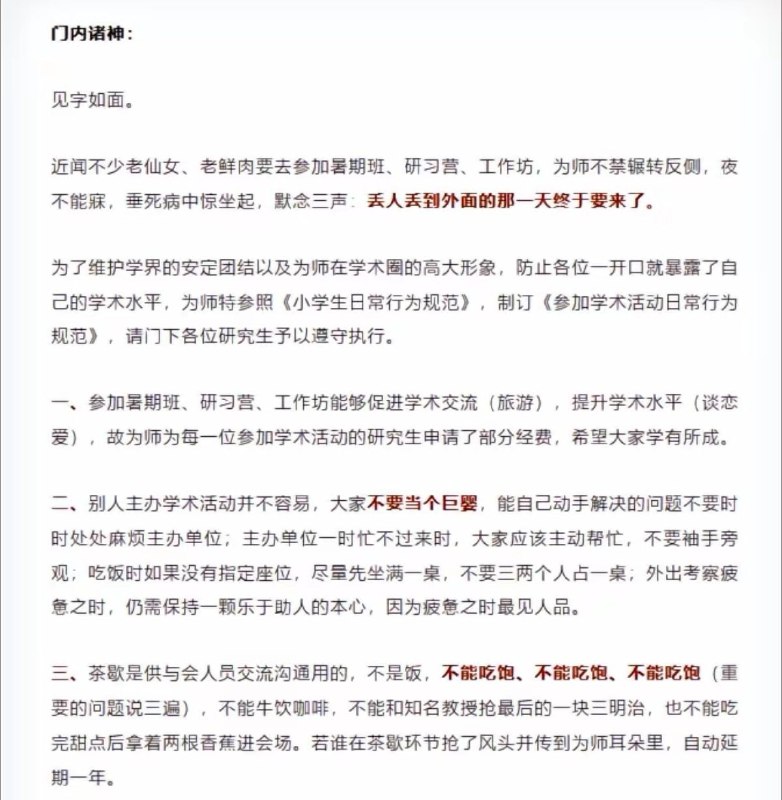 门内诸神：

见字如面。

近闻不少老仙女、老鲜肉要去参加暑期班、研习营、工作坊，为师不禁辗转反侧，夜不能寐，垂死病中惊坐起，默念三声：丢人丢到外面的那一天终于要来了。

为了维护学界的安定团结以及为师在学术圈的高大形象，防止各位一开口就暴露了自己的学术水平，为师特参照《小学生日常行为规范》，制订《参加学术活动日常行为规范》，请门下各位研究生予以遵守执行。

一、参加暑期班、研习营、工作坊能够促进学术交流（旅游），提升学术水平（谈恋爱），故为师为每一位参加学术活动的研究生申请了部分经费，希望大家学有所成。

二、别人主办学术活动并不容易，大家不要当个巨婴，能自己动手解决的问题不要时时处处麻烦主办单位；主办单位一时忙不过来时，大家应该主动帮忙，不要袖手旁观；吃饭时如果没有指定座位，尽量先坐满一桌，不要三两个人占一桌；外出考察疲惫之时，仍需保持一颗乐于助人的本心，因为疲惫之时最见人品。

三、茶歇是供与会人员交流沟通用的，不是饭，不能吃饱、不能吃饱、不能吃饱（重要的问题说三遍），不能牛饮咖啡，不能和知名教授抢最后的一块三明治，也不能吃完甜点后拿着两根香蕉进会场。若谁在茶歇环节抢了风头并传到为师耳朵里，自动延期一年。